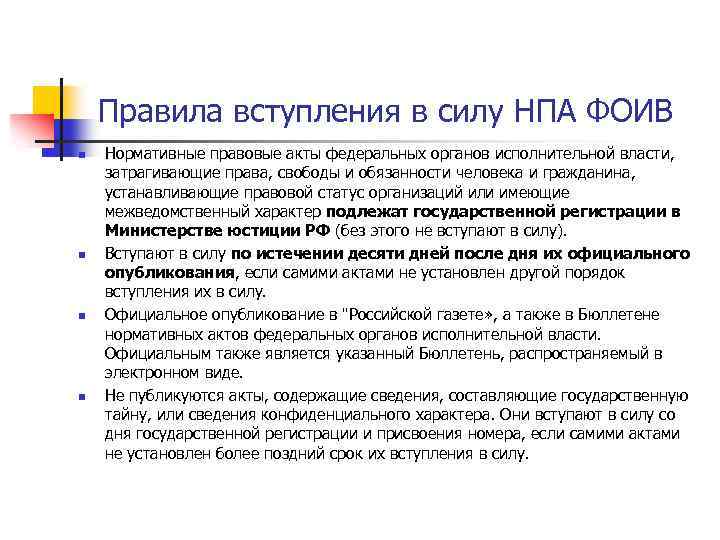 Правила вступления в силу НПА ФОИВ

Нормативные правовые акты федеральных органов исполнительной власти, затрагивающие права, свободы и обязанности человека и гражданина, устанавливающие правовой статус организаций или имеющие межведомственный характер подлежат государственной регистрации в Министерстве юстиции РФ (без этого не вступают в силу).

Вступают в силу по истечении десяти дней после дня их официального опубликования, если самими актами не установлен другой порядок вступления их в силу.

Официальное опубликование в "Российской газете», а также в Бюллетене нормативных актов федеральных органов исполнительной власти. Официальным также является указанный Бюллетень, распространяемый в электронном виде.

Не публикуются акты, содержащие сведения, составляющие государственную тайну, или сведения конфиденциального характера. Они вступают в силу со дня государственной регистрации и присвоения номера, если самими актами не установлен более поздний срок их вступления в силу.